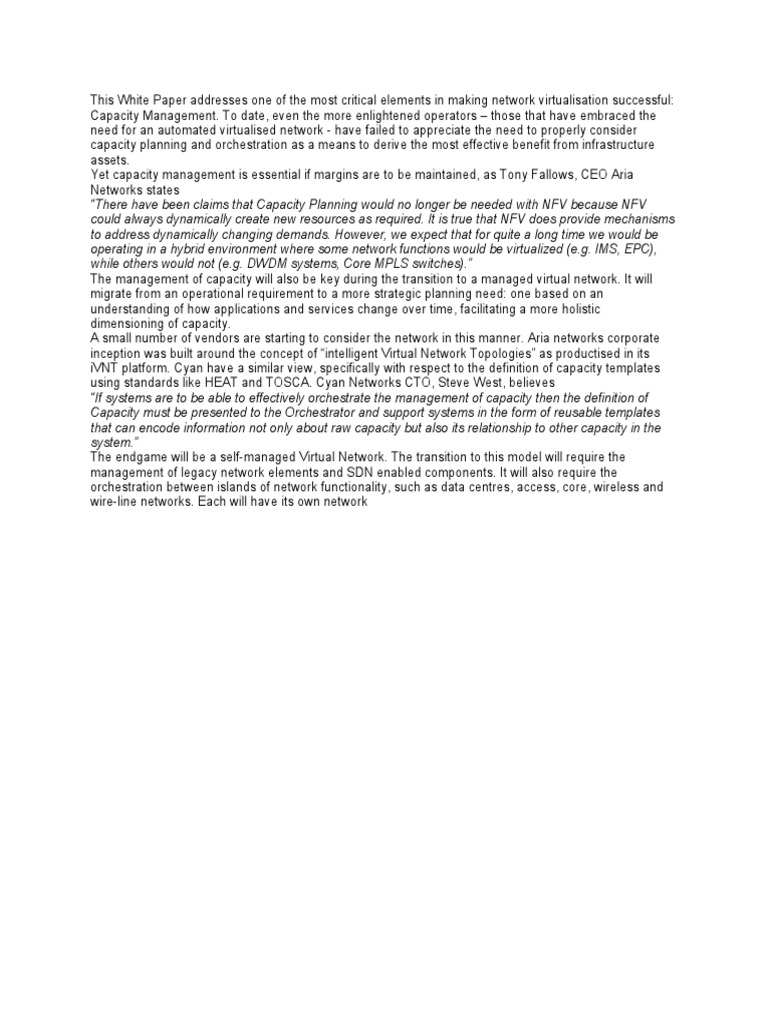 This White Paper addresses one of the most critical elements in making network virtualisation successful: Capacity Management. To date, even the more enlightened operators – those that have embraced the need for an automated virtualised network - have failed to appreciate the need to properly consider capacity planning and orchestration as a means to derive the most effective benefit from infrastructure assets.
Yet capacity management is essential if margins are to be maintained, as Tony Fallows, CEO Aria Networks states
"There have been claims that Capacity Planning would no longer be needed with NFV because NFV could always dynamically create new resources as required. It is true that NFV does provide mechanisms to address dynamically changing demands. However, we expect that for quite a long time we would be operating in a hybrid environment where some network functions would be virtualized (e.g. IMS, EPC), while others would not (e.g. DWDM systems, Core MPLS switches)."
The management of capacity will also be key during the transition to a managed virtual network. It will migrate from an operational requirement to a more strategic planning need: one based on an understanding of how applications and services change over time, facilitating a more holistic dimensioning of capacity.
A small number of vendors are starting to consider the network in this manner. Aria networks corporate inception was built around the concept of "intelligent Virtual Network Topologies" as productised in its iVNT platform. Cyan have a similar view, specifically with respect to the definition of capacity templates using standards like HEAT and TOSCA. Cyan Networks CTO, Steve West, believes
"If systems are to be able to effectively orchestrate the management of capacity then the definition of Capacity must be presented to the Orchestrator and support systems in the form of reusable templates that can encode information not only about raw capacity but also its relationship to other capacity in the system."
The endgame will be a self-managed Virtual Network. The transition to this model will require the management of legacy network elements and SDN enabled components. It will also require the orchestration between islands of network functionality, such as data centres, access, core, wireless and wire-line networks. Each will have its own network